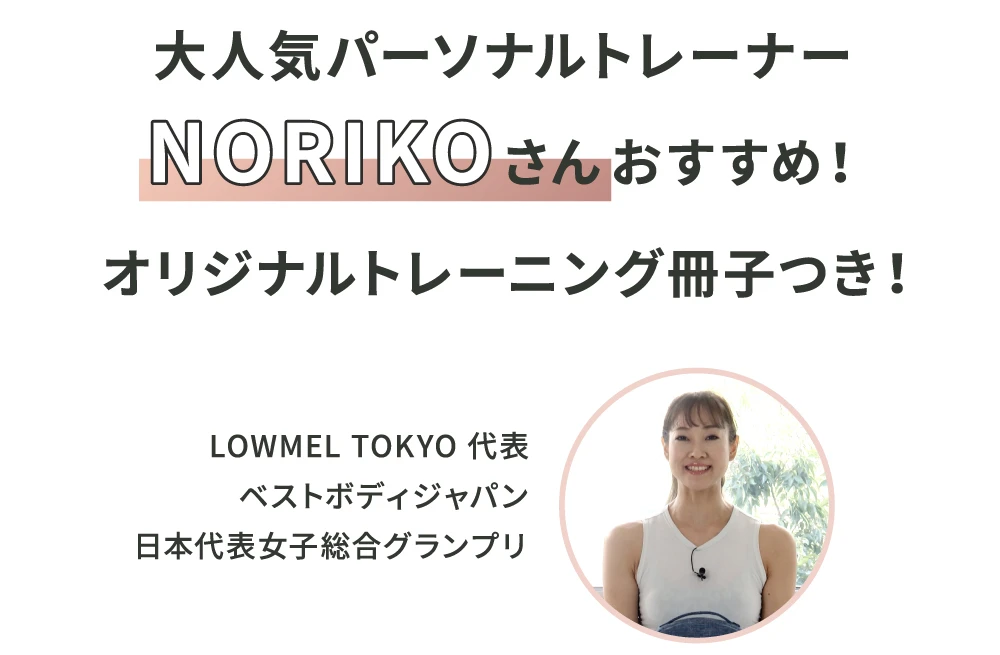 大人気パーソナルトレーナー
NORIKOさんおすすめ！

オリジナルトレーニング冊子つき！

LOWMEL TOKYO 代表
ベストボディジャパン
日本代表女子総合グランプリ